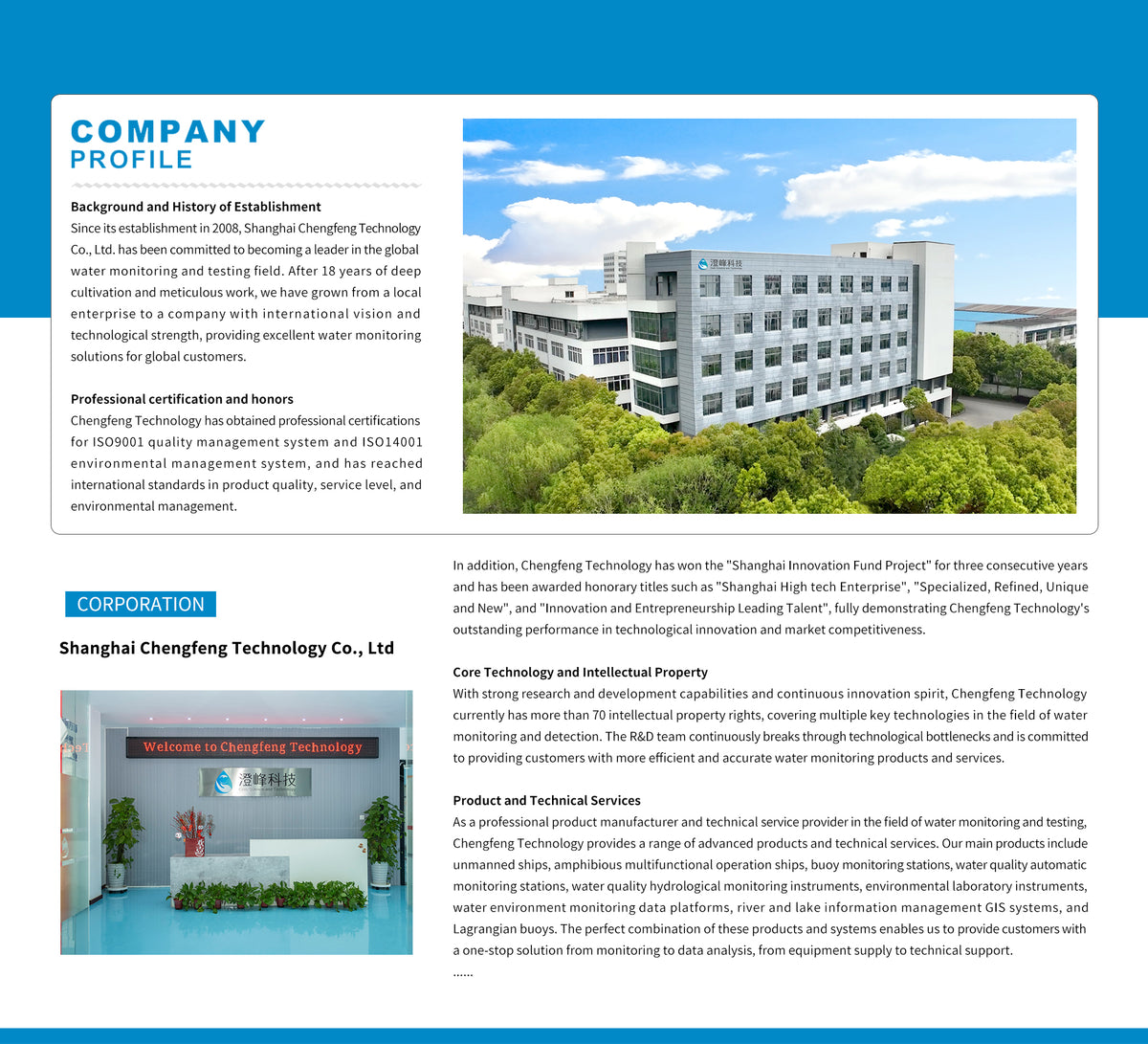 COMPANY
PROFILE

Background and History of Establishment
Since its establishment in 2008, Shanghai Chengfeng Technology Co., Ltd. has been committed to becoming a leader in the global water monitoring and testing field. After 18 years of deep cultivation and meticulous work, we have grown from a local enterprise to a company with international vision and technological strength, providing excellent water monitoring solutions for global customers.

Professional certification and honors
Chengfeng Technology has obtained professional certifications for ISO9001 quality management system and ISO14001 environmental management system, and has reached international standards in product quality, service level, and environmental management.

澄峰科技

CORPORATION

Shanghai Chengfeng Technology Co., Ltd

Welcome to Chengfeng Technology

澄峰科技

In addition, Chengfeng Technology has won the "Shanghai Innovation Fund Project" for three consecutive years and has been awarded honorary titles such as "Shanghai High tech Enterprise", "Specialized, Refined, Unique and New", and "Innovation and Entrepreneurship Leading Talent", fully demonstrating Chengfeng Technology's outstanding performance in technological innovation and market competitiveness.

Core Technology and Intellectual Property
With strong research and development capabilities and continuous innovation spirit, Chengfeng Technology currently has more than 70 intellectual property rights, covering multiple key technologies in the field of water monitoring and detection. The R&D team continuously breaks through technological bottlenecks and is committed to providing customers with more efficient and accurate water monitoring products and services.

Product and Technical Services
As a professional product manufacturer and technical service provider in the field of water monitoring and testing, Chengfeng Technology provides a range of advanced products and technical services. Our main products include unmanned ships, amphibious multifunctional operation ships, buoy monitoring stations, water quality automatic monitoring stations, water quality hydrological monitoring instruments, environmental laboratory instruments, water environment monitoring data platforms, river and lake information management GIS systems, and Lagrangian buoys. The perfect combination of these products and systems enables us to provide customers with a one-stop solution from monitoring to data analysis, from equipment supply to technical support.
......